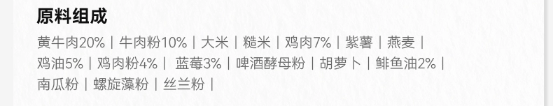 原料组成

黄牛肉20% | 牛肉粉10% | 大米 | 糙米 | 鸡肉7% | 紫薯 | 燕麦 | 鸡油5% | 鸡肉粉4% | 蓝莓3% | 啤酒酵母粉 | 胡萝卜 | 鲱鱼油2% | 南瓜粉 | 螺旋藻粉 | 丝兰粉 |